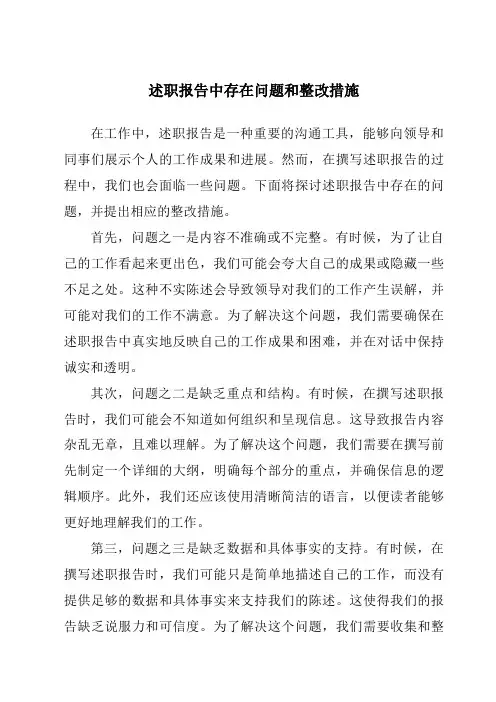 述职报告中存在问题和整改措施

在工作中，述职报告是一种重要的沟通工具，能够向领导和同事们展示个人的工作成果和进展。然而，在撰写述职报告的过程中，我们也会面临一些问题。下面将探讨述职报告中存在的问题，并提出相应的整改措施。

首先，问题之一是内容不准确或不完整。有时候，为了让自己的工作看起来更出色，我们可能会夸大自己的成果或隐藏一些不足之处。这种不实陈述会导致领导对我们的工作产生误解，并可能对我们的工作不满意。为了解决这个问题，我们需要确保在述职报告中真实地反映自己的工作成果和困难，并在对话中保持诚实和透明。

其次，问题之二是缺乏重点和结构。有时候，在撰写述职报告时，我们可能会不知道如何组织和呈现信息。这导致报告内容杂乱无章，且难以理解。为了解决这个问题，我们需要在撰写前先制定一个详细的大纲，明确每个部分的重点，并确保信息的逻辑顺序。此外，我们还应该使用清晰简洁的语言，以便读者能够更好地理解我们的工作。

第三，问题之三是缺乏数据和具体事实的支持。有时候，在撰写述职报告时，我们可能只是简单地描述自己的工作，而没有提供足够的数据和具体事实来支持我们的陈述。这使得我们的报告缺乏说服力和可信度。为了解决这个问题，我们需要收集和整